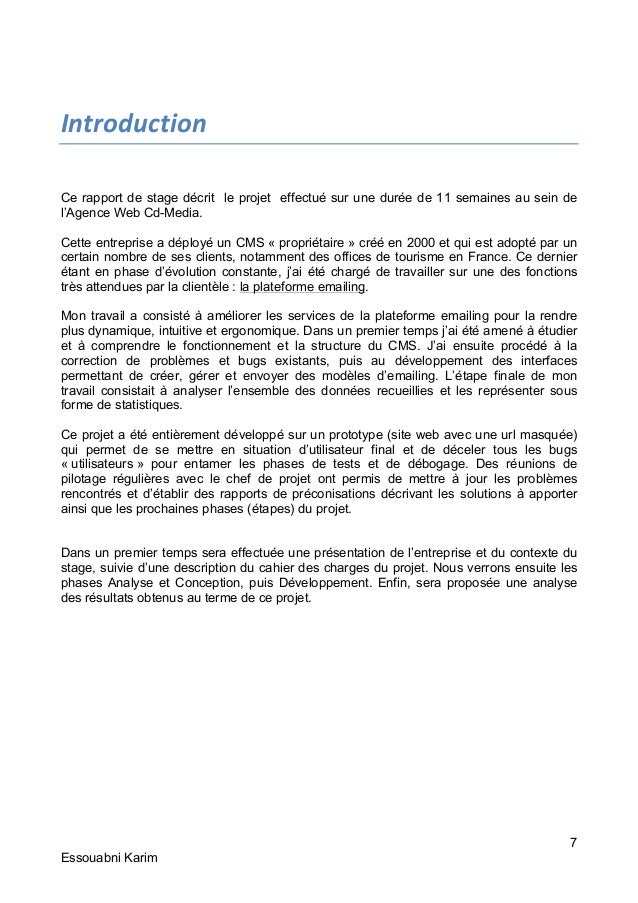 Introduction

Ce rapport de stage décrit le projet effectué sur une durée de 11 semaines au sein de l'Agence Web Cd-Media.

Cette entreprise a déployé un CMS « propriétaire » créé en 2000 et qui est adopté par un certain nombre de ses clients, notamment des offices de tourisme en France. Ce dernier étant en phase d'évolution constante, j'ai été chargé de travailler sur une des fonctions très attendues par la clientèle : la plateforme emailing.

Mon travail a consisté à améliorer les services de la plateforme emailing pour la rendre plus dynamique, intuitive et ergonomique. Dans un premier temps j'ai été amené à étudier et à comprendre le fonctionnement et la structure du CMS. J'ai ensuite procédé à la correction de problèmes et bugs existants, puis au développement des interfaces permettant de créer, gérer et envoyer des modèles d'emailing. L'étape finale de mon travail consistait à analyser l'ensemble des données recueillies et les représenter sous forme de statistiques.

Ce projet a été entièrement développé sur un prototype (site web avec une url masquée) qui permet de se mettre en situation d'utilisateur final et de déceler tous les bugs « utilisateurs » pour entamer les phases de tests et de débogage. Des réunions de pilotage régulières avec le chef de projet ont permis de mettre à jour les problèmes rencontrés et d'établir des rapports de préconisations décrivant les solutions à apporter ainsi que les prochaines phases (étapes) du projet.

Dans un premier temps sera effectuée une présentation de l'entreprise et du contexte du stage, suivie d'une description du cahier des charges du projet. Nous verrons ensuite les phases Analyse et Conception, puis Développement. Enfin, sera proposée une analyse des résultats obtenus au terme de ce projet.

7

Essouabni Karim